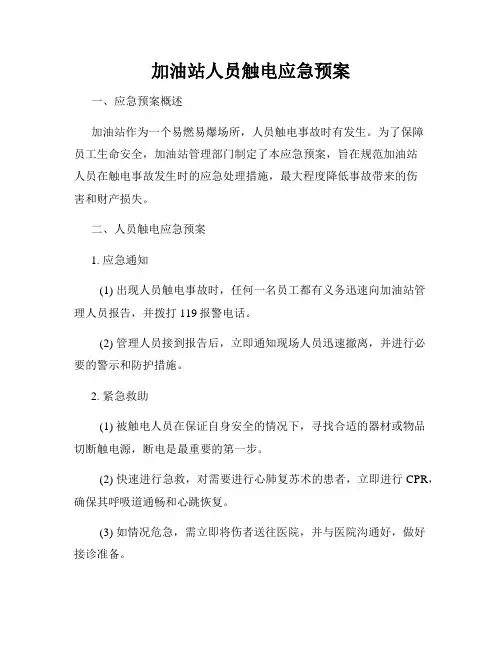 加油站人员触电应急预案

一、应急预案概述

加油站作为一个易燃易爆场所，人员触电事故时有发生。为了保障员工生命安全，加油站管理部门制定了本应急预案，旨在规范加油站人员在触电事故发生时的应急处理措施，最大程度降低事故带来的伤害和财产损失。

二、人员触电应急预案

1. 应急通知

(1) 出现人员触电事故时，任何一名员工都有义务迅速向加油站管理人员报告，并拨打 119 报警电话。

(2) 管理人员接到报告后，立即通知现场人员迅速撤离，并进行必要的警示和防护措施。

2. 紧急救助

(1) 被触电人员在保证自身安全的情况下，寻找合适的器材或物品切断触电源，断电是最重要的第一步。

(2) 快速进行急救，对需要进行心肺复苏术的患者，立即进行 CPR，确保其呼吸道通畅和心跳恢复。

(3) 如情况危急，需立即将伤者送往医院，并与医院沟通好，做好接诊准备。